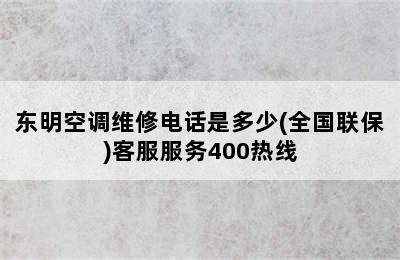 东明空调维修电话是多少(全国联保)客服服务400热线